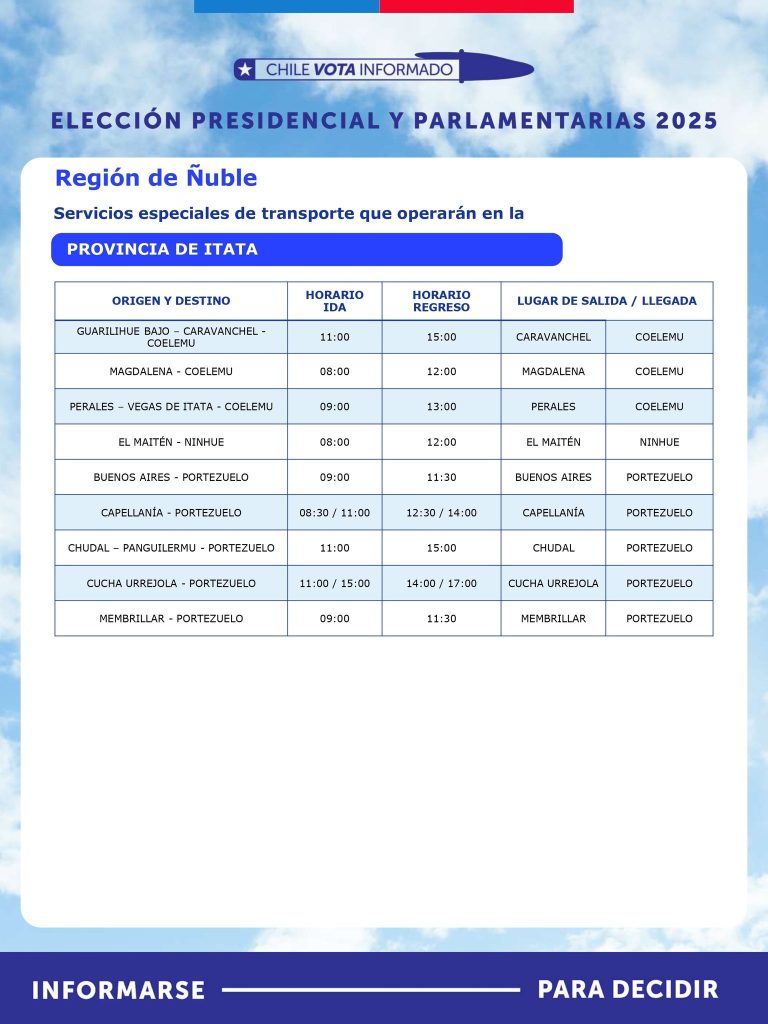 CHILE VOTA INFORMADO

ELECCIÓN PRESIDENCIAL Y PARLAMENTARIAS 2025

Región de Ñuble

Servicios especiales de transporte que operarán en la

PROVINCIA DE ITATA

| ORIGEN Y DESTINO | HORARIO IDA | HORARIO REGRESO | LUGAR DE SALIDA / LLEGADA | |
|---|---|---|---|---|
| GUARILIHUE BAJO – CARAVANCHEL - COELEMU | 11:00 | 15:00 | CARAVANCHEL | COELEMU |
| MAGDALENA - COELEMU | 08:00 | 12:00 | MAGDALENA | COELEMU |
| PERALES – VEGAS DE ITATA - COELEMU | 09:00 | 13:00 | PERALES | COELEMU |
| EL MAITÉN - NINHUE | 08:00 | 12:00 | EL MAITÉN | NINHUE |
| BUENOS AIRES - PORTEZUELO | 09:00 | 11:30 | BUENOS AIRES | PORTEZUELO |
| CAPELLANÍA - PORTEZUELO | 08:30 / 11:00 | 12:30 / 14:00 | CAPELLANÍA | PORTEZUELO |
| CHUDAL – PANGUILERMU - PORTEZUELO | 11:00 | 15:00 | CHUDAL | PORTEZUELO |
| CUCHA URREJOLA - PORTEZUELO | 11:00 / 15:00 | 14:00 / 17:00 | CUCHA URREJOLA | PORTEZUELO |
| MEMBRILLAR - PORTEZUELO | 09:00 | 11:30 | MEMBRILLAR | PORTEZUELO |

INFORMARSE PARA DECIDIR